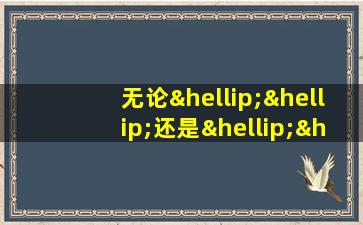 无论&hellip;&hellip;还是&hellip;&h